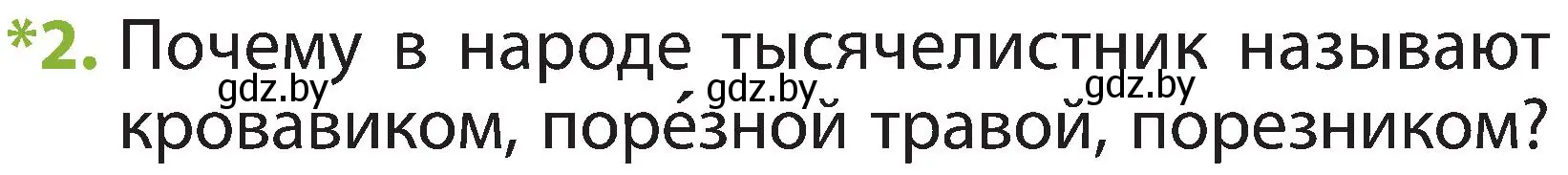 *2. Почему в народе тысячелистник называют кровавиком, поре́зной травой, порезником?

gdz.by gdz.by gdz.by